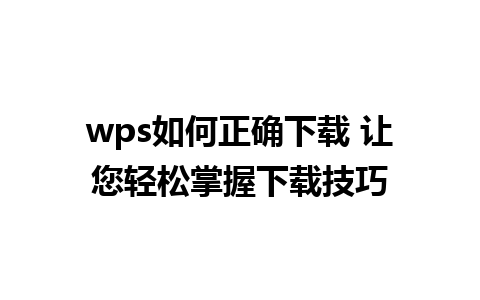 wps如何正确下载 让您轻松掌握下载技巧